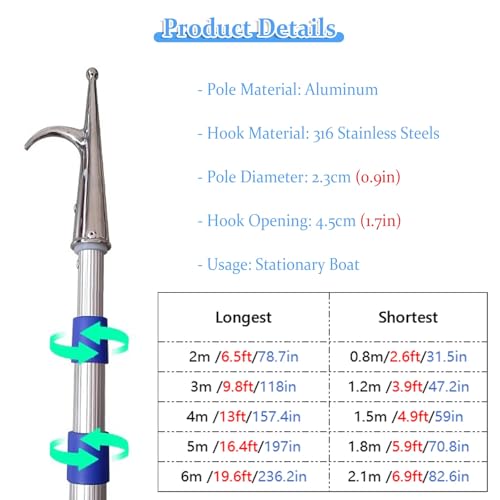 Product Details

- Pole Material: Aluminum

- Hook Material: 316 Stainless Steels

- Pole Diameter: 2.3cm (0.9in)

- Hook Opening: 4.5cm (1.7in)

- Usage: Stationary Boat

| Longest | Shortest |
|---|---|
| 2m /6.5ft/78.7in | 0.8m/2.6ft/31.5in |
| 3m /9.8ft/118in | 1.2m /3.9ft/47.2in |
| 4m /13ft/157.4in | 1.5m /4.9ft/59in |
| 5m /16.4ft/197in | 1.8m /5.9ft/70.8in |
| 6m /19.6ft/236.2in | 2.1m /6.9ft/82.6in |